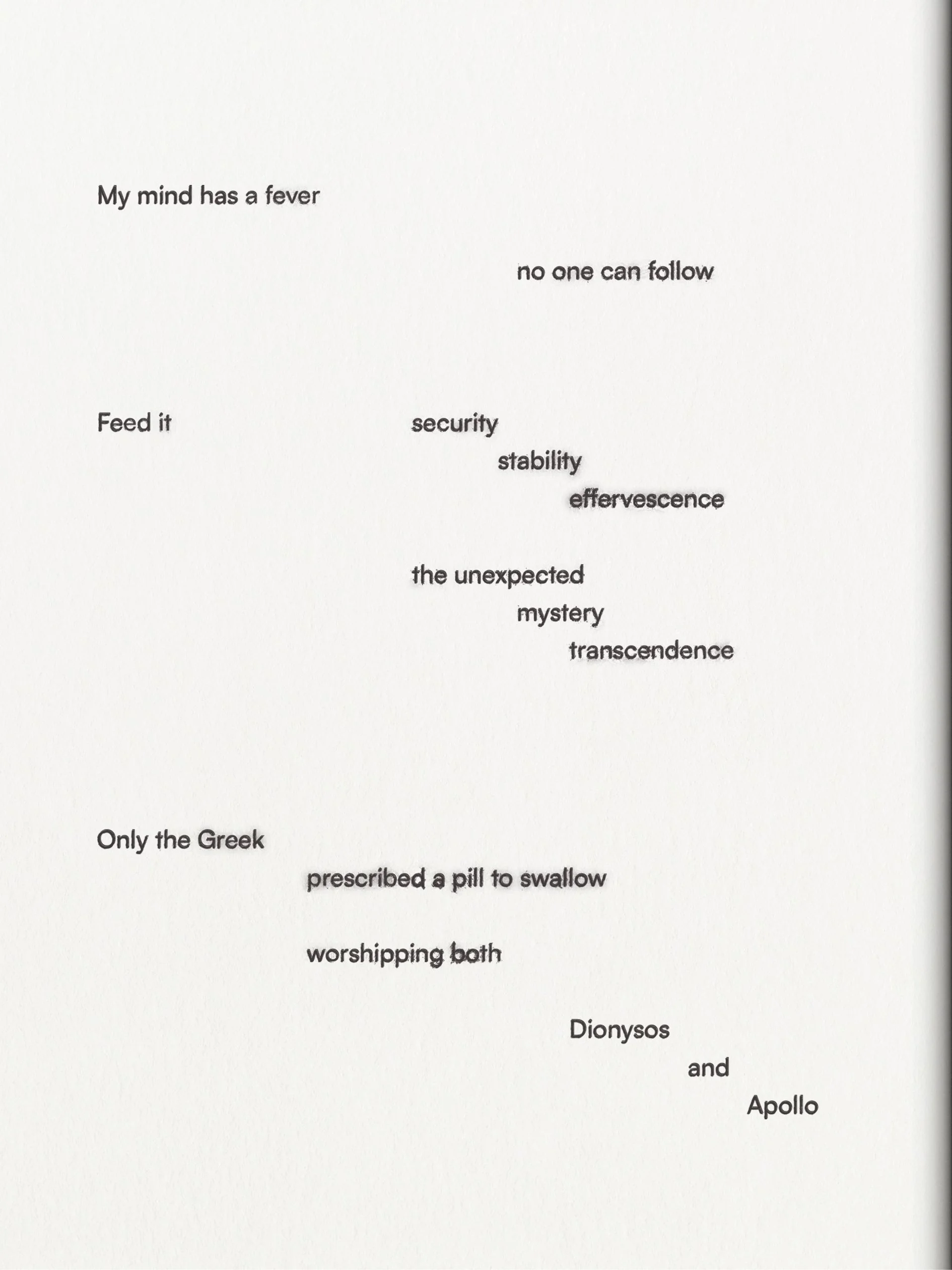 My mind has a fever

no one can follow

Feed it security
stability
effervescence

the unexpected
mystery
transcendence

Only the Greek
prescribed a pill to swallow

worshipping both

Dionysos
and
Apollo